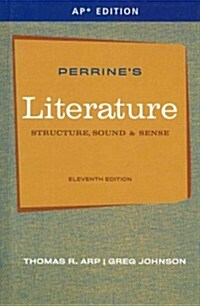 AP* EDITION

PERRINE'S

Literature

STRUCTURE, SOUND & SENSE

ELEVENTH EDITION

THOMAS R. ARP | GREG JOHNSON